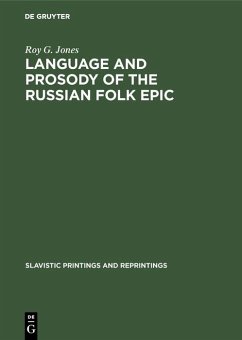 DE GRUYTER

Roy G. Jones

LANGUAGE AND PROSODY OF THE RUSSIAN FOLK EPIC

SLAVISTIC PRINTINGS AND REPRINTINGS

DE
G